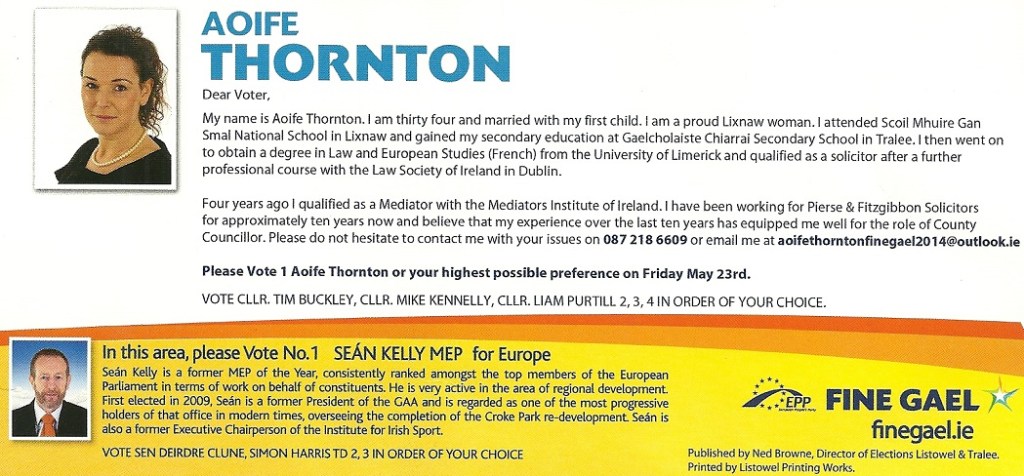 AOIFE
THORNTON

Dear Voter,

My name is Aoife Thornton. I am thirty four and married with my first child. I am a proud Lixnaw woman. I attended Scoil Mhuire Gan Smal National School in Lixnaw and gained my secondary education at Gaelcholaiste Chiarrai Secondary School in Tralee. I then went on to obtain a degree in Law and European Studies (French) from the University of Limerick and qualified as a solicitor after a further professional course with the Law Society of Ireland in Dublin.

Four years ago I qualified as a Mediator with the Mediators Institute of Ireland. I have been working for Pierse & Fitzgibbon Solicitors for approximately ten years now and believe that my experience over the last ten years has equipped me well for the role of County Councillor. Please do not hesitate to contact me with your issues on 087 218 6609 or email me at aoifethorntonfinegael2014@outlook.ie

Please Vote 1 Aoife Thornton or your highest possible preference on Friday May 23rd.

VOTE CLLR. TIM BUCKLEY, CLLR. MIKE KENNELLY, CLLR. LIAM PURTILL 2, 3, 4 IN ORDER OF YOUR CHOICE.

In this area, please Vote No.1 SEÁN KELLY MEP for Europe

Seán Kelly is a former MEP of the Year, consistently ranked amongst the top members of the European Parliament in terms of work on behalf of constituents. He is very active in the area of regional development. First elected in 2009, Seán is a former President of the GAA and is regarded as one of the most progressive holders of that office in modern times, overseeing the completion of the Croke Park re-development. Seán is also a former Executive Chairperson of the Institute for Irish Sport.

VOTE SEN DEIRDRE CLUNE, SIMON HARRIS TD 2, 3 IN ORDER OF YOUR CHOICE

EPP

FINE GAEL
finegael.ie

Published by Ned Browne, Director of Elections Listowel & Tralee.
Printed by Listowel Printing Works.